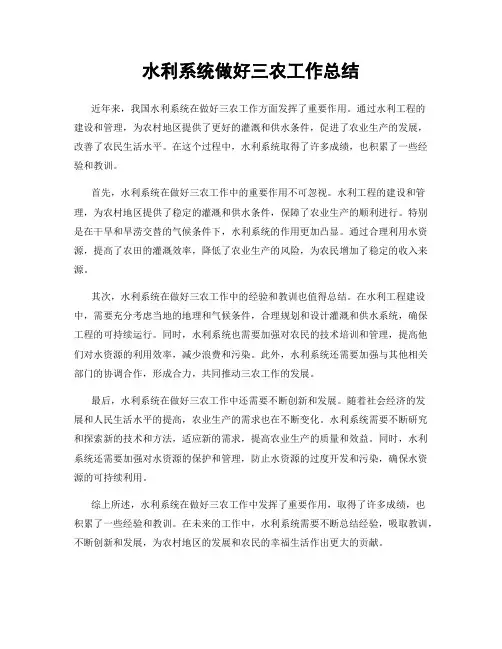 水利系统做好三农工作总结

近年来，我国水利系统在做好三农工作方面发挥了重要作用。通过水利工程的建设和管理，为农村地区提供了更好的灌溉和供水条件，促进了农业生产的发展，改善了农民生活水平。在这个过程中，水利系统取得了许多成绩，也积累了一些经验和教训。

首先，水利系统在做好三农工作中的重要作用不可忽视。水利工程的建设和管理，为农村地区提供了稳定的灌溉和供水条件，保障了农业生产的顺利进行。特别是在干旱和旱涝交替的气候条件下，水利系统的作用更加凸显。通过合理利用水资源，提高了农田的灌溉效率，降低了农业生产的风险，为农民增加了稳定的收入来源。

其次，水利系统在做好三农工作中的经验和教训也值得总结。在水利工程建设中，需要充分考虑当地的地理和气候条件，合理规划和设计灌溉和供水系统，确保工程的可持续运行。同时，水利系统也需要加强对农民的技术培训和管理，提高他们对水资源的利用效率，减少浪费和污染。此外，水利系统还需要加强与其他相关部门的协调合作，形成合力，共同推动三农工作的发展。

最后，水利系统在做好三农工作中还需要不断创新和发展。随着社会经济的发展和人民生活水平的提高，农业生产的需求也在不断变化。水利系统需要不断研究和探索新的技术和方法，适应新的需求，提高农业生产的质量和效益。同时，水利系统还需要加强对水资源的保护和管理，防止水资源的过度开发和污染，确保水资源的可持续利用。

综上所述，水利系统在做好三农工作中发挥了重要作用，取得了许多成绩，也积累了一些经验和教训。在未来的工作中，水利系统需要不断总结经验，吸取教训，不断创新和发展，为农村地区的发展和农民的幸福生活作出更大的贡献。